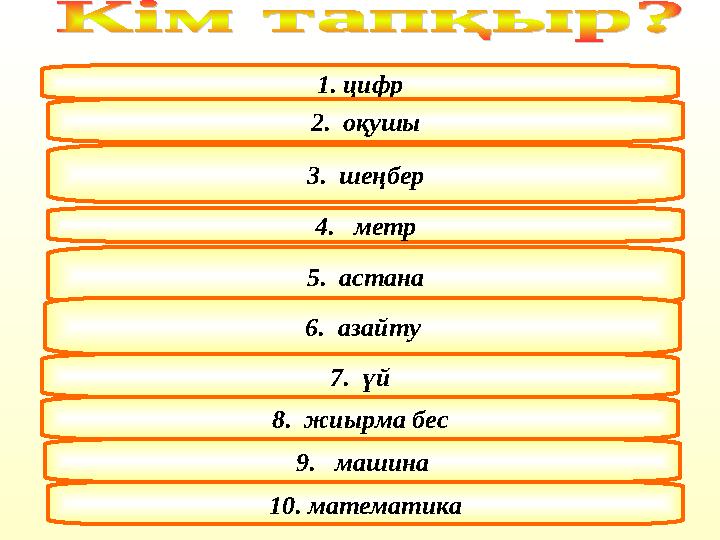 Кім тапқыр?

1. цифр

2. оқушы

3. шеңбер

4. метр

5. астана

6. азайту

7. үй

8. жиырма бес

9. машина

10. математика